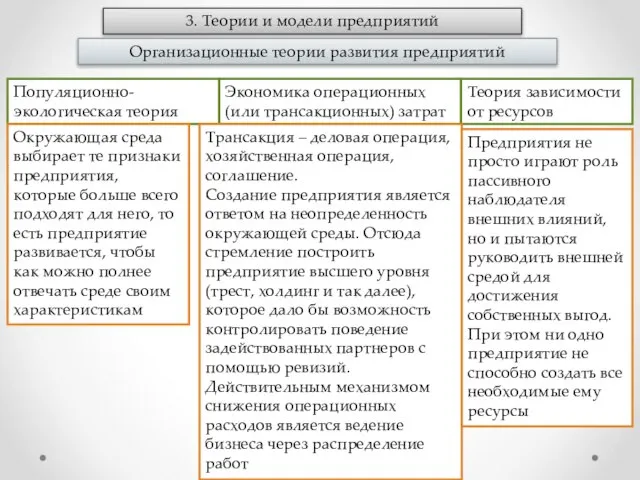 3. Теории и модели предприятий

Организационные теории развития предприятий

Популяционно-экологическая теория

Окружающая среда выбирает те признаки предприятия, которые больше всего подходят для него, то есть предприятие развивается, чтобы как можно полнее отвечать среде своим характеристикам

Экономика операционных (или трансакционных) затрат

Трансакция – деловая операция, хозяйственная операция, соглашение.
Создание предприятия является ответом на неопределенность окружающей среды. Отсюда стремление построить предприятие высшего уровня (трест, холдинг и так далее), которое дало бы возможность контролировать поведение задействованных партнеров с помощью ревизий.
Действительным механизмом снижения операционных расходов является ведение бизнеса через распределение работ

Теория зависимости от ресурсов

Предприятия не просто играют роль пассивного наблюдателя внешних влияний, но и пытаются руководить внешней средой для достижения собственных выгод.
При этом ни одно предприятие не способно создать все необходимые ему ресурсы